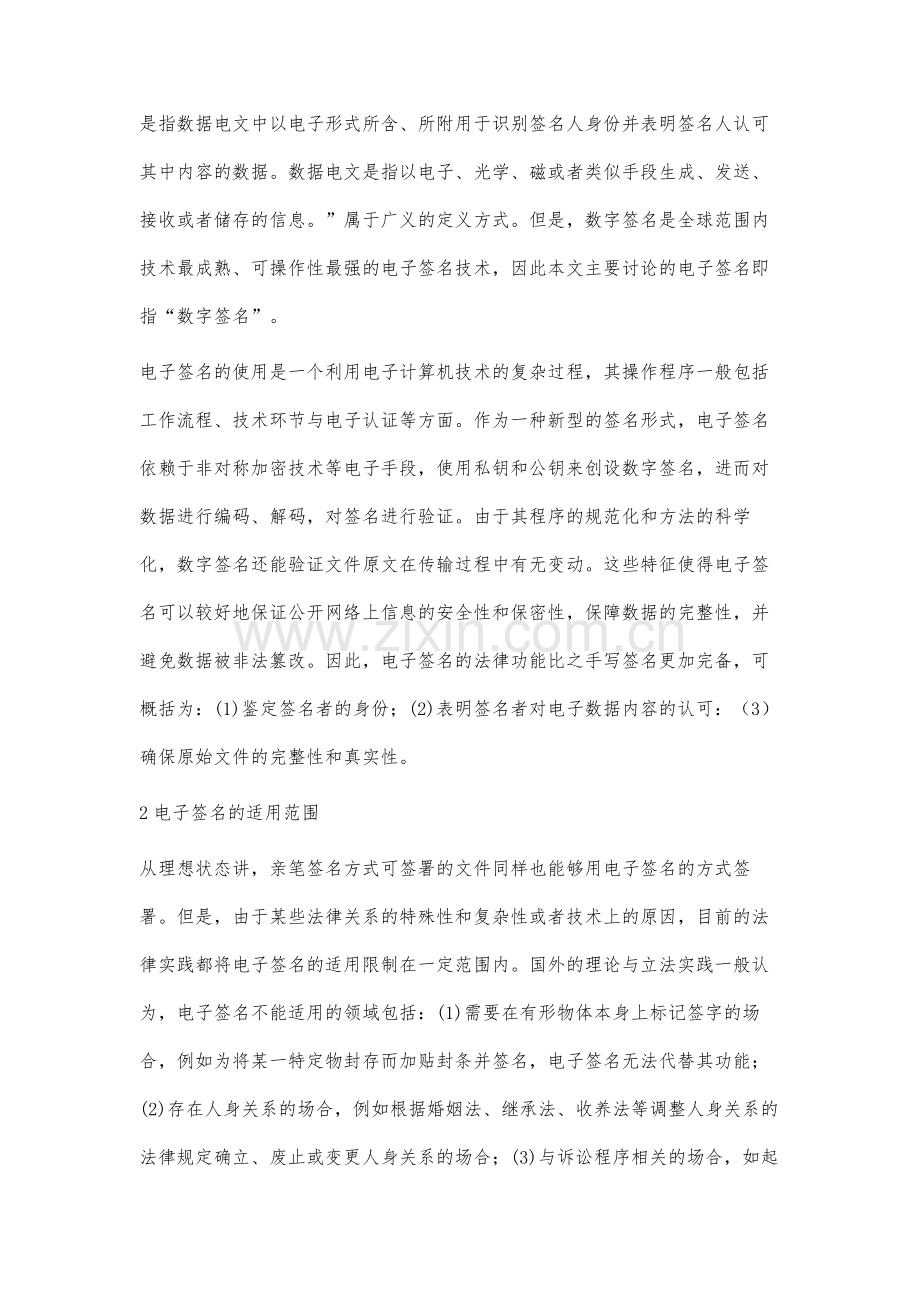 是指数据电文中以电子形式所含、所附用于识别签名人身份并表明签名人认可其中内容的数据。数据电文是指以电子、光学、磁或者类似手段生成、发送、接收或者储存的信息。”属于广义的定义方式。但是，数字签名是全球范围内技术最成熟、可操作性最强的电子签名技术，因此本文主要讨论的电子签名即指“数字签名”。

电子签名的使用是一个利用电子计算机技术的复杂过程，其操作程序一般包括工作流程、技术环节与电子认证等方面。作为一种新型的签名形式，电子签名依赖于非对称加密技术等电子手段，使用私钥和公钥来创设数字签名，进而对数据进行编码、解码，对签名进行验证。由于其程序的规范化和方法的科学化，数字签名还能验证文件原文在传输过程中有无变动。这些特征使得电子签名可以较好地保证公开网络上信息的安全性和保密性，保障数据的完整性，并避免数据被非法篡改。因此，电子签名的法律功能比之手写签名更加完备，可概括为：(1)鉴定签名者的身份；(2)表明签名者对电子数据内容的认可：（3）确保原始文件的完整性和真实性。

2电子签名的适用范围

从理想状态讲，亲笔签名方式可签署的文件同样也能够用电子签名的方式签署。但是，由于某些法律关系的特殊性和复杂性或者技术上的原因，目前的法律实践都将电子签名的适用限制在一定范围内。国外的理论与立法实践一般认为，电子签名不能适用的领域包括：(1)需要在有形物体本身上标记签字的场合，例如为将某一特定物封存而加贴封条并签名，电子签名无法代替其功能；(2)存在人身关系的场合，例如根据婚姻法、继承法、收养法等调整人身关系的法律规定确立、废止或变更人身关系的场合；(3)与诉讼程序相关的场合，如起

www.zixin.com.cn